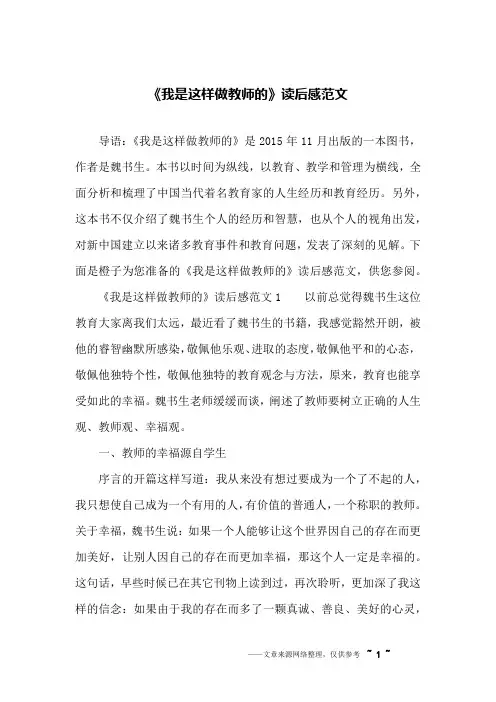 《我是这样做教师的》读后感范文

导语：《我是这样做教师的》是 2015 年 11 月出版的一本图书，作者是魏书生。本书以时间为纵线，以教育、教学和管理为横线，全面分析和梳理了中国当代着名教育家的人生经历和教育经历。另外，这本书不仅介绍了魏书生个人的经历和智慧，也从个人的视角出发，对新中国建立以来诸多教育事件和教育问题，发表了深刻的见解。下面是橙子为您准备的《我是这样做教师的》读后感范文，供您参阅。

《我是这样做教师的》读后感范文 1　　以前总觉得魏书生这位教育大家离我们太远，最近看了魏书生的书籍，我感觉豁然开朗，被他的睿智幽默所感染，敬佩他乐观、进取的态度，敬佩他平和的心态，敬佩他独特个性，敬佩他独特的教育观念与方法，原来，教育也能享受如此的幸福。魏书生老师缓缓而谈，阐述了教师要树立正确的人生观、教师观、幸福观。

一、教师的幸福源自学生

序言的开篇这样写道：我从来没有想过要成为一个了不起的人，我只想使自己成为一个有用的人，有价值的普通人，一个称职的教师。关于幸福，魏书生说：如果一个人能够让这个世界因自己的存在而更加美好，让别人因自己的存在而更加幸福，那这个人一定是幸福的。这句话，早些时候已在其它刊物上读到过，再次聆听，更加深了我这样的信念：如果由于我的存在而多了一颗真诚、善良、美好的心灵，

——文章来源网络整理，仅供参考 ~ 1 ~